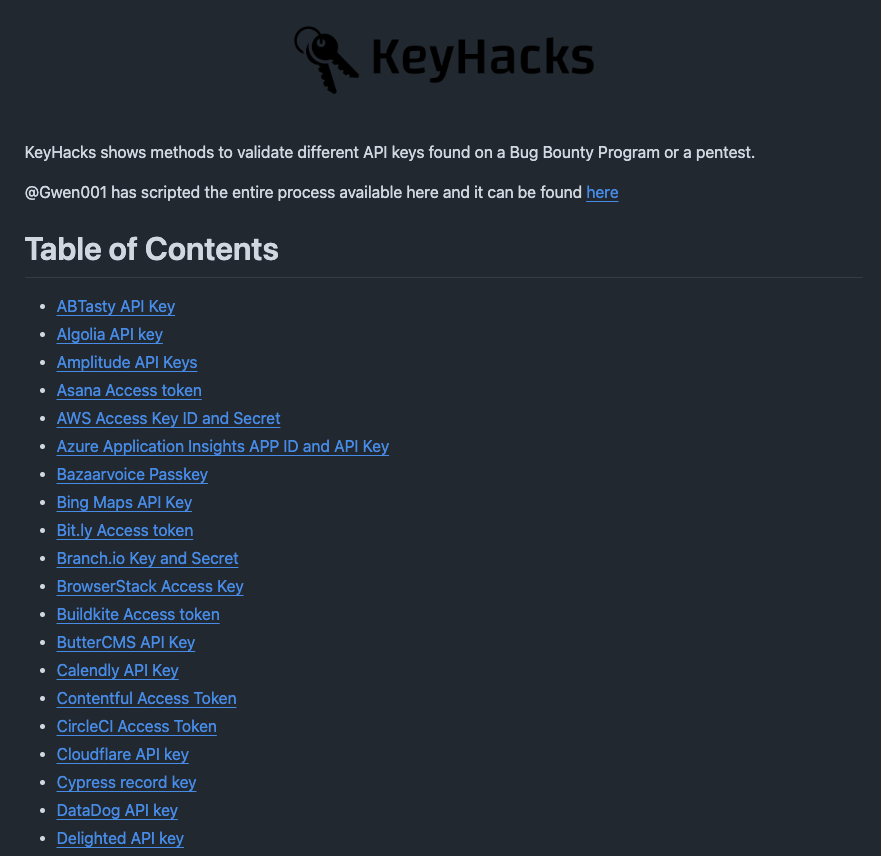 KeyHacks

KeyHacks shows methods to validate different API keys found on a Bug Bounty Program or a pentest.

@Gwen001 has scripted the entire process available here and it can be found here

Table of Contents

- ABTasty API Key
- Algolia API key
- Amplitude API Keys
- Asana Access token
- AWS Access Key ID and Secret
- Azure Application Insights APP ID and API Key
- Bazaarvoice Passkey
- Bing Maps API Key
- Bit.ly Access token
- Branch.io Key and Secret
- BrowserStack Access Key
- Buildkite Access token
- ButterCMS API Key
- Calendly API Key
- Contentful Access Token
- CircleCI Access Token
- Cloudflare API key
- Cypress record key
- DataDog API key
- Delighted API key